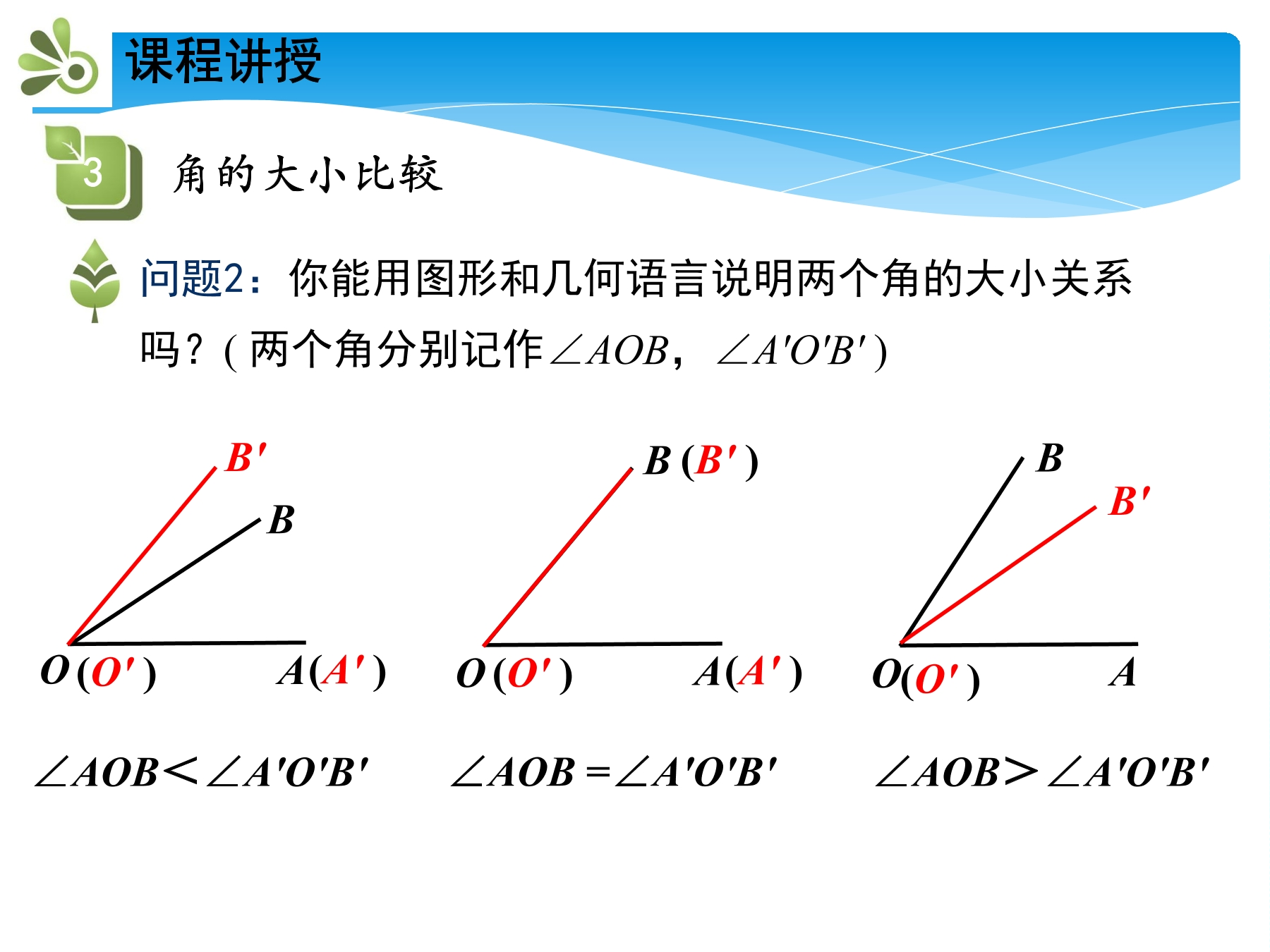 课程讲授

3 角的大小比较

问题2：你能用图形和几何语言说明两个角的大小关系吗？( 两个角分别记作$\angle AOB$，$\angle A'O'B'$ )

$B'$
$B$
$O(O')$ $A(A')$

$B(B')$
$O(O')$ $A(A')$

$B$
$B'$
$O(O')$ $A$

$\angle AOB < \angle A'O'B'$ $\angle AOB = \angle A'O'B'$ $\angle AOB > \angle A'O'B'$